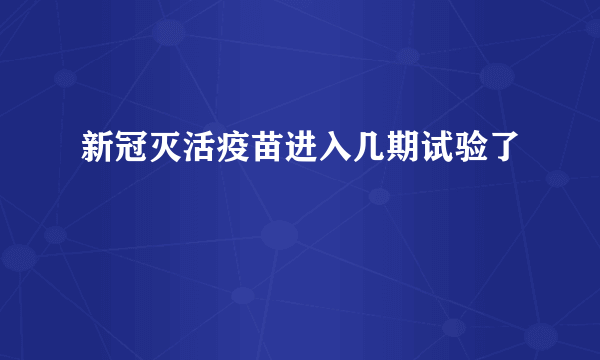 新冠灭活疫苗进入几期试验了